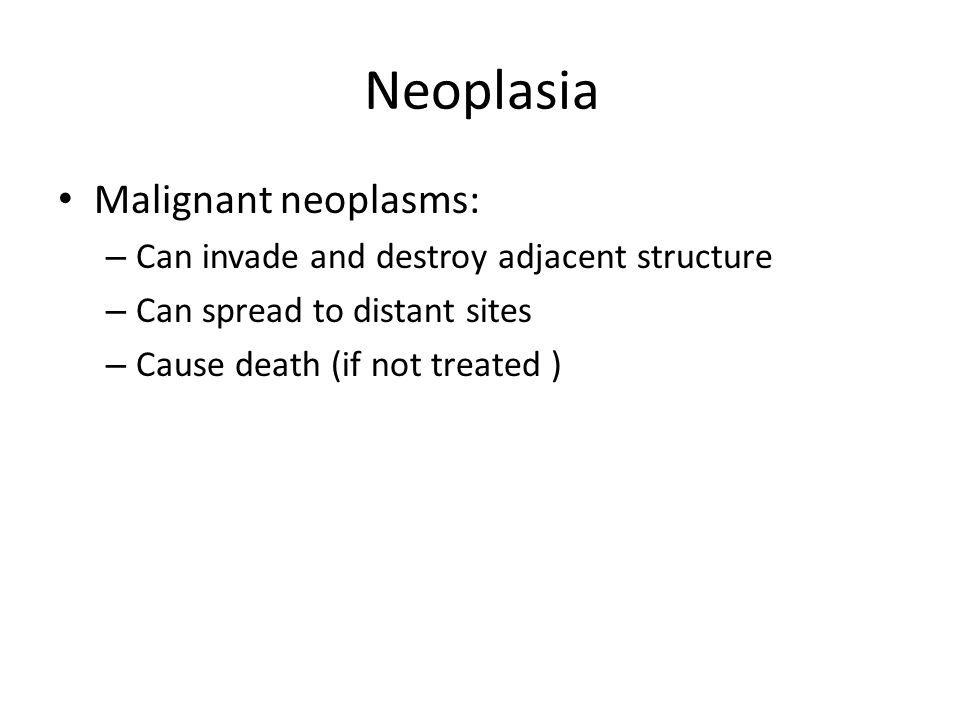 Neoplasia

• Malignant neoplasms:
– Can invade and destroy adjacent structure
– Can spread to distant sites
– Cause death (if not treated )